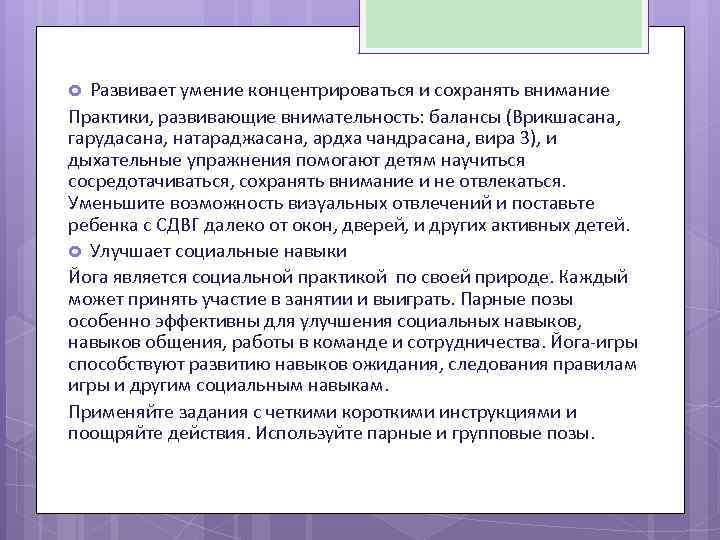 Развивает умение концентрироваться и сохранять внимание

Практики, развивающие внимательность: балансы (Врикшасана, гарудасана, натараджасана, ардха чандрасана, вира 3), и дыхательные упражнения помогают детям научиться сосредотачиваться, сохранять внимание и не отвлекаться. Уменьшите возможность визуальных отвлечений и поставьте ребенка с СДВГ далеко от окон, дверей, и других активных детей.

Улучшает социальные навыки

Йога является социальной практикой по своей природе. Каждый может принять участие в занятии и выиграть. Парные позы особенно эффективны для улучшения социальных навыков, навыков общения, работы в команде и сотрудничества. Йога-игры способствуют развитию навыков ожидания, следования правилам игры и другим социальным навыкам.

Применяйте задания с четкими короткими инструкциями и поощряйте действия. Используйте парные и групповые позы.